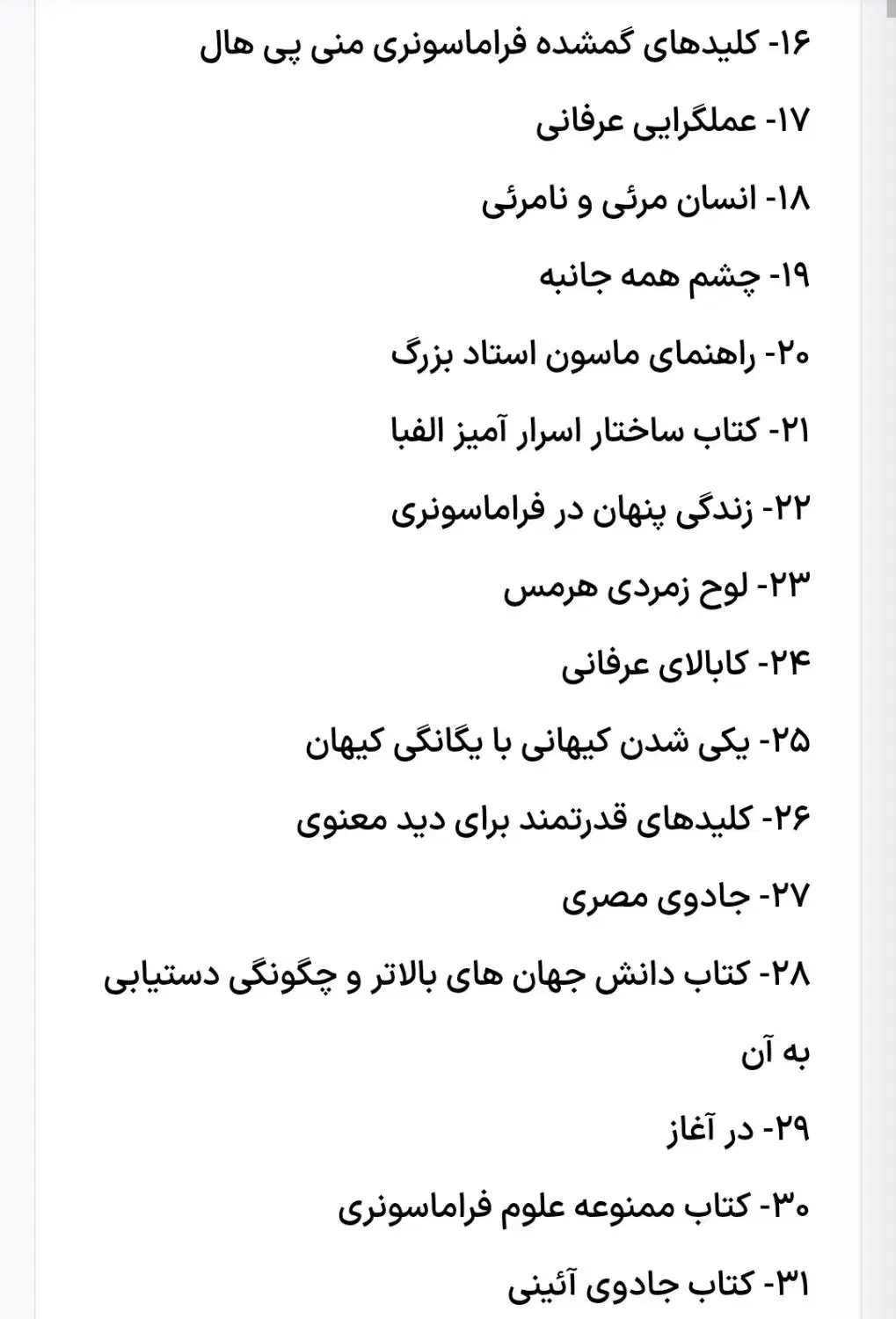 ۱۶- کلیدهای گمشده فراماسونری منی پی هال

۱۷- عملگرایی عرفانی

۱۸- انسان مرئی و نامرئی

۱۹- چشم همه جانبه

۲۰- راهنمای ماسون استاد بزرگ

۲۱- کتاب ساختار اسرار آمیز الفبا

۲۲- زندگی پنهان در فراماسونری

۲۳- لوح زمردی هرمس

۲۴- کابالای عرفانی

۲۵- یکی شدن کیهانی با یگانگی کیهان

۲۶- کلیدهای قدرتمند برای دید معنوی

۲۷- جادوی مصری

۲۸- کتاب دانش جهان های بالاتر و چگونگی دستیابی به آن

۲۹- در آغاز

۳۰- کتاب ممنوعه علوم فراماسونری

۳۱- کتاب جادوی آئینی